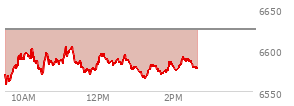 6650
6600
6550
10AM
12PM
2PM